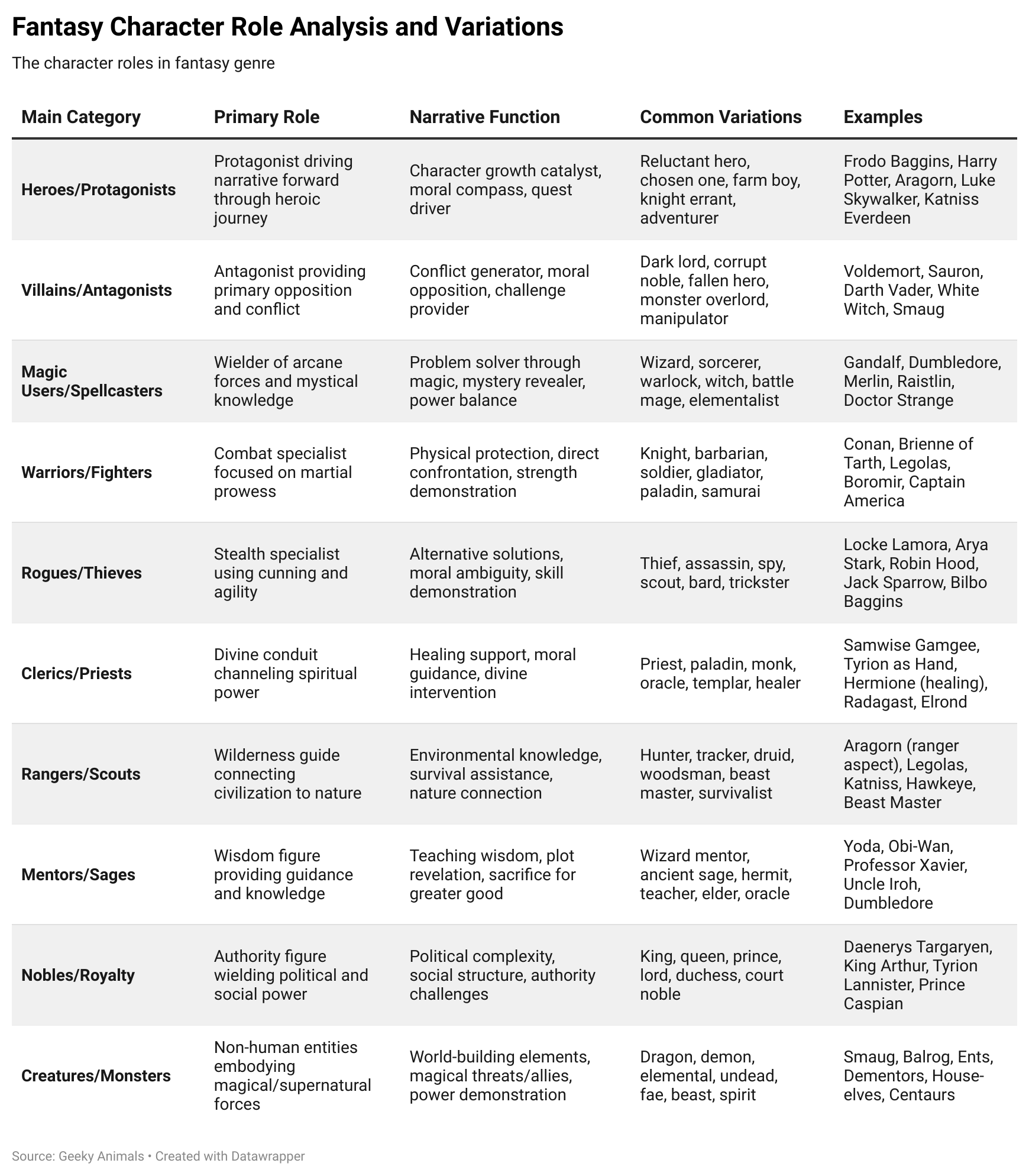 Fantasy Character Role Analysis and Variations

The character roles in fantasy genre

| Main Category | Primary Role | Narrative Function | Common Variations | Examples |
|---|---|---|---|---|
| Heroes/Protagonists | Protagonist driving narrative forward through heroic journey | Character growth catalyst, moral compass, quest driver | Reluctant hero, chosen one, farm boy, knight errant, adventurer | Frodo Baggins, Harry Potter, Aragorn, Luke Skywalker, Katniss Everdeen |
| Villains/Antagonists | Antagonist providing primary opposition and conflict | Conflict generator, moral opposition, challenge provider | Dark lord, corrupt noble, fallen hero, monster overlord, manipulator | Voldemort, Sauron, Darth Vader, White Witch, Smaug |
| Magic Users/Spellcasters | Wielder of arcane forces and mystical knowledge | Problem solver through magic, mystery revealer, power balance | Wizard, sorcerer, warlock, witch, battle mage, elementalist | Gandalf, Dumbledore, Merlin, Raistlin, Doctor Strange |
| Warriors/Fighters | Combat specialist focused on martial prowess | Physical protection, direct confrontation, strength demonstration | Knight, barbarian, soldier, gladiator, paladin, samurai | Conan, Brienne of Tarth, Legolas, Boromir, Captain America |
| Rogues/Thieves | Stealth specialist using cunning and agility | Alternative solutions, moral ambiguity, skill demonstration | Thief, assassin, spy, scout, bard, trickster | Locke Lamora, Arya Stark, Robin Hood, Jack Sparrow, Bilbo Baggins |
| Clerics/Priests | Divine conduit channeling spiritual power | Healing support, moral guidance, divine intervention | Priest, paladin, monk, oracle, templar, healer | Samwise Gamgee, Tyrion as Hand, Hermione (healing), Radagast, Elrond |
| Rangers/Scouts | Wilderness guide connecting civilization to nature | Environmental knowledge, survival assistance, nature connection | Hunter, tracker, druid, woodsman, beast master, survivalist | Aragorn (ranger aspect), Legolas, Katniss, Hawkeye, Beast Master |
| Mentors/Sages | Wisdom figure providing guidance and knowledge | Teaching wisdom, plot revelation, sacrifice for greater good | Wizard mentor, ancient sage, hermit, teacher, elder, oracle | Yoda, Obi-Wan, Professor Xavier, Uncle Iroh, Dumbledore |
| Nobles/Royalty | Authority figure wielding political and social power | Political complexity, social structure, authority challenges | King, queen, prince, lord, duchess, court noble | Daenerys Targaryen, King Arthur, Tyrion Lannister, Prince Caspian |
| Creatures/Monsters | Non-human entities embodying magical/supernatural forces | World-building elements, magical threats/allies, power demonstration | Dragon, demon, elemental, undead, fae, beast, spirit | Smaug, Balrog, Ents, Dementors, House-elves, Centaurs |

Source: Geeky Animals • Created with Datawrapper